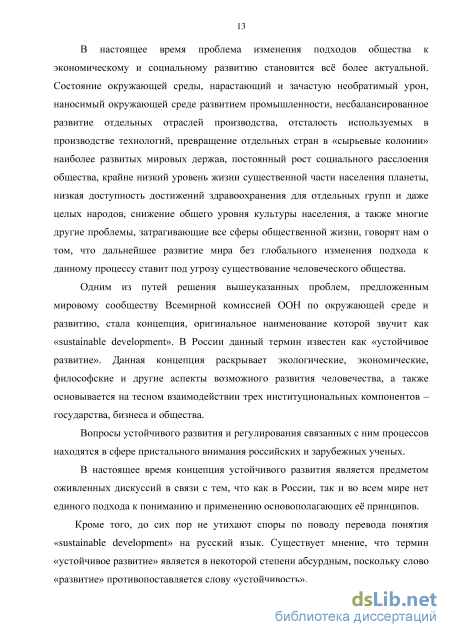 13

В настоящее время проблема изменения подходов общества к экономическому и социальному развитию становится всё более актуальной. Состояние окружающей среды, нарастающий и зачастую необратимый урон, наносимый окружающей среде развитием промышленности, несбалансированное развитие отдельных отраслей производства, отсталость используемых в производстве технологий, превращение отдельных стран в «сырьевые колонии» наиболее развитых мировых держав, постоянный рост социального расслоения общества, крайне низкий уровень жизни существенной части населения планеты, низкая доступность достижений здравоохранения для отдельных групп и даже целых народов, снижение общего уровня культуры населения, а также многие другие проблемы, затрагивающие все сферы общественной жизни, говорят нам о том, что дальнейшее развитие мира без глобального изменения подхода к данному процессу ставит под угрозу существование человеческого общества.

Одним из путей решения вышеуказанных проблем, предложенным мировому сообществу Всемирной комиссией ООН по окружающей среде и развитию, стала концепция, оригинальное наименование которой звучит как «sustainable development». В России данный термин известен как «устойчивое развитие». Данная концепция раскрывает экологические, экономические, философские и другие аспекты возможного развития человечества, а также основывается на тесном взаимодействии трех институциональных компонентов – государства, бизнеса и общества.

Вопросы устойчивого развития и регулирования связанных с ним процессов находятся в сфере пристального внимания российских и зарубежных ученых.

В настоящее время концепция устойчивого развития является предметом оживленных дискуссий в связи с тем, что как в России, так и во всем мире нет единого подхода к пониманию и применению основополагающих её принципов.

Кроме того, до сих пор не утихают споры по поводу перевода понятия «sustainable development» на русский язык. Существует мнение, что термин «устойчивое развитие» является в некоторой степени абсурдным, поскольку слово «развитие» противопоставляется слову «устойчивость».

dsLib.net
библиотека диссертаций